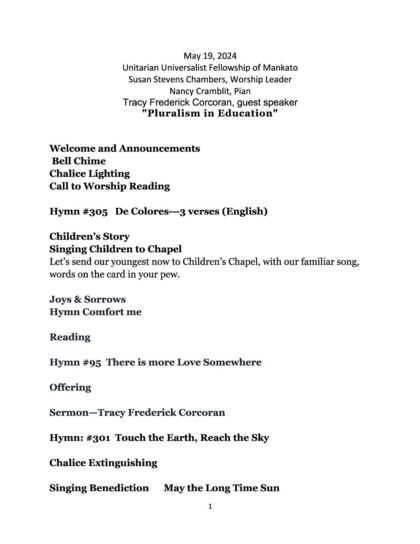 May 19, 2024
Unitarian Universalist Fellowship of Mankato
Susan Stevens Chambers, Worship Leader
Nancy Cramblit, Pian
Tracy Frederick Corcoran, guest speaker
"Pluralism in Education"

Welcome and Announcements
Bell Chime
Chalice Lighting
Call to Worship Reading

Hymn #305 De Colores---3 verses (English)

Children's Story
Singing Children to Chapel
Let's send our youngest now to Children's Chapel, with our familiar song, words on the card in your pew.

Joys & Sorrows
Hymn Comfort me

Reading

Hymn #95 There is more Love Somewhere

Offering

Sermon—Tracy Frederick Corcoran

Hymn: #301 Touch the Earth, Reach the Sky

Chalice Extinguishing

Singing Benediction May the Long Time Sun

1